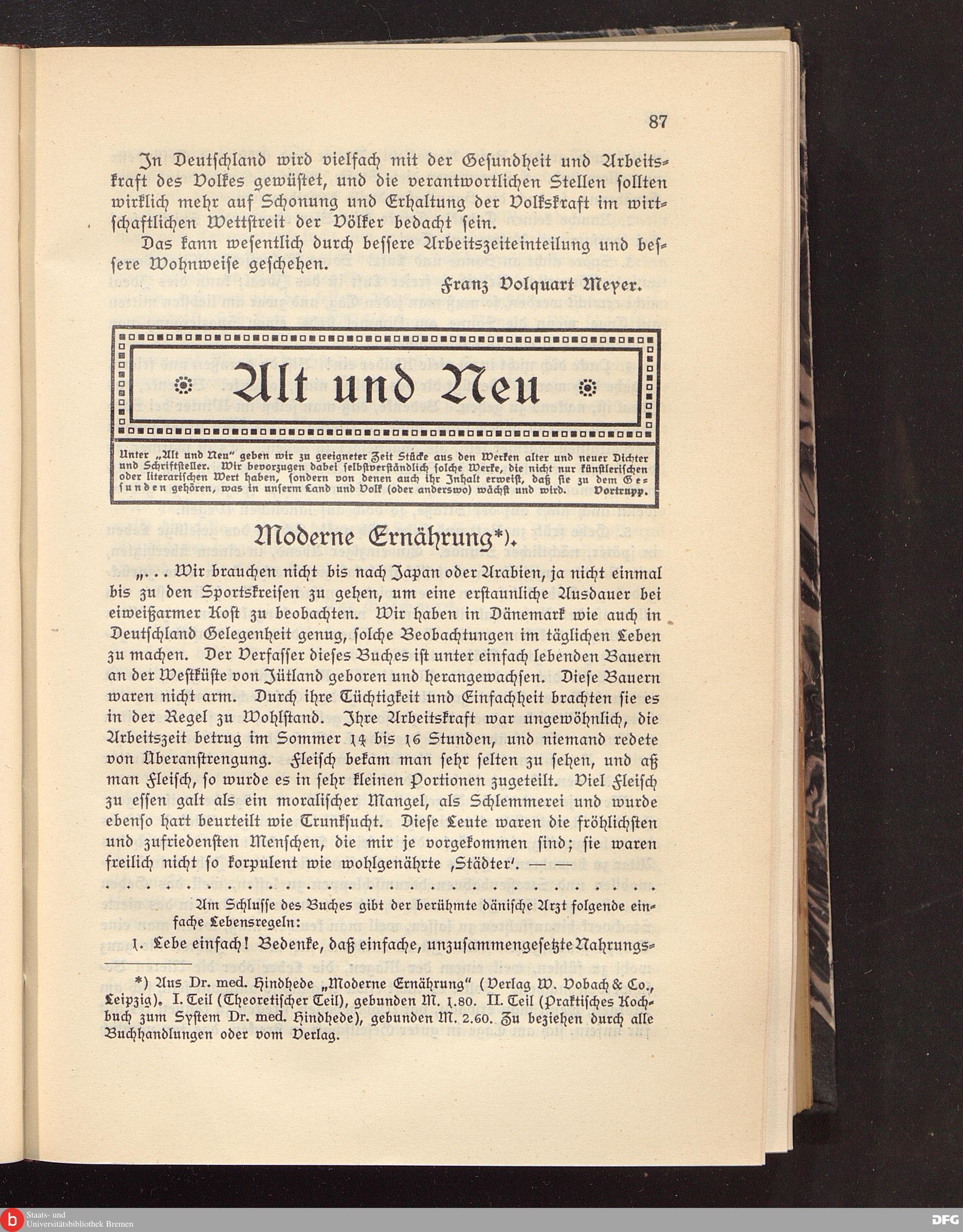 87

In Deutschland wird vielfach mit der Gesundheit und Arbeitskraft des Volkes gewüstet, und die verantwortlichen Stellen sollten wirklich mehr auf Schonung und Erhaltung der Volkskraft im wirtschaftlichen Wettstreit der Völker bedacht sein.

Das kann wesentlich durch bessere Arbeitszeiteinteilung und bessere Wohnweise geschehen.

Franz Volquart Meyer.

Alt und Neu

Unter „Alt und Neu" geben wir zu geeigneter Zeit Stücke aus den Werken alter und neuer Dichter und Schriftsteller. Wir bevorzugen dabei selbstverständlich solche Werke, die nicht nur künstlerischen oder literarischen Wert haben, sondern von denen auch ihr Inhalt erweist, daß sie zu dem Gesunden gehören, was in unserm Land und Volk (oder anderswo) wächst und wird. Vortrupp.

Moderne Ernährung*).

„... Wir brauchen nicht bis nach Japan oder Arabien, ja nicht einmal bis zu den Sportskreisen zu gehen, um eine erstaunliche Ausdauer bei eiweißarmer Kost zu beobachten. Wir haben in Dänemark wie auch in Deutschland Gelegenheit genug, solche Beobachtungen im täglichen Leben zu machen. Der Verfasser dieses Buches ist unter einfach lebenden Bauern an der Westküste von Jütland geboren und herangewachsen. Diese Bauern waren nicht arm. Durch ihre Tüchtigkeit und Einfachheit brachten sie es in der Regel zu Wohlstand. Ihre Arbeitskraft war ungewöhnlich, die Arbeitszeit betrug im Sommer 14 bis 16 Stunden, und niemand redete von Überanstrengung. Fleisch bekam man sehr selten zu sehen, und aß man Fleisch, so wurde es in sehr kleinen Portionen zugeteilt. Viel Fleisch zu essen galt als ein moralischer Mangel, als Schlemmerei und wurde ebenso hart beurteilt wie Trunksucht. Diese Leute waren die fröhlichsten und zufriedensten Menschen, die mir je vorgekommen sind; sie waren freilich nicht so korpulent wie wohlgenährte ‚Städter'. — —

. . . . . . . . . . . . . . . . . . . . . . . . . . . .

Am Schlusse des Buches gibt der berühmte dänische Arzt folgende einfache Lebensregeln:

1. Lebe einfach! Bedenke, daß einfache, unzusammengesetzte Nahrungs-

*) Aus Dr. med. Hindhede „Moderne Ernährung" (Verlag W. Vobach & Co., Leipzig). I. Teil (Theoretischer Teil), gebunden M. 1.80. II. Teil (Praktisches Kochbuch zum System Dr. med. Hindhede), gebunden M. 2.60. Zu beziehen durch alle Buchhandlungen oder vom Verlag.

Staats- und Universitätsbibliothek Bremen
DFG